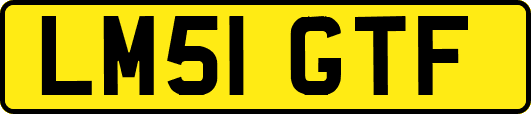 LM51 GTF